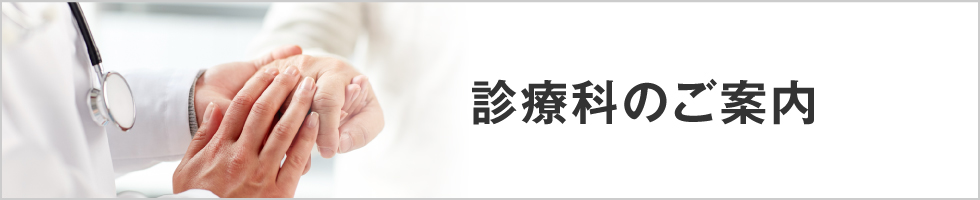 診療科のご案内